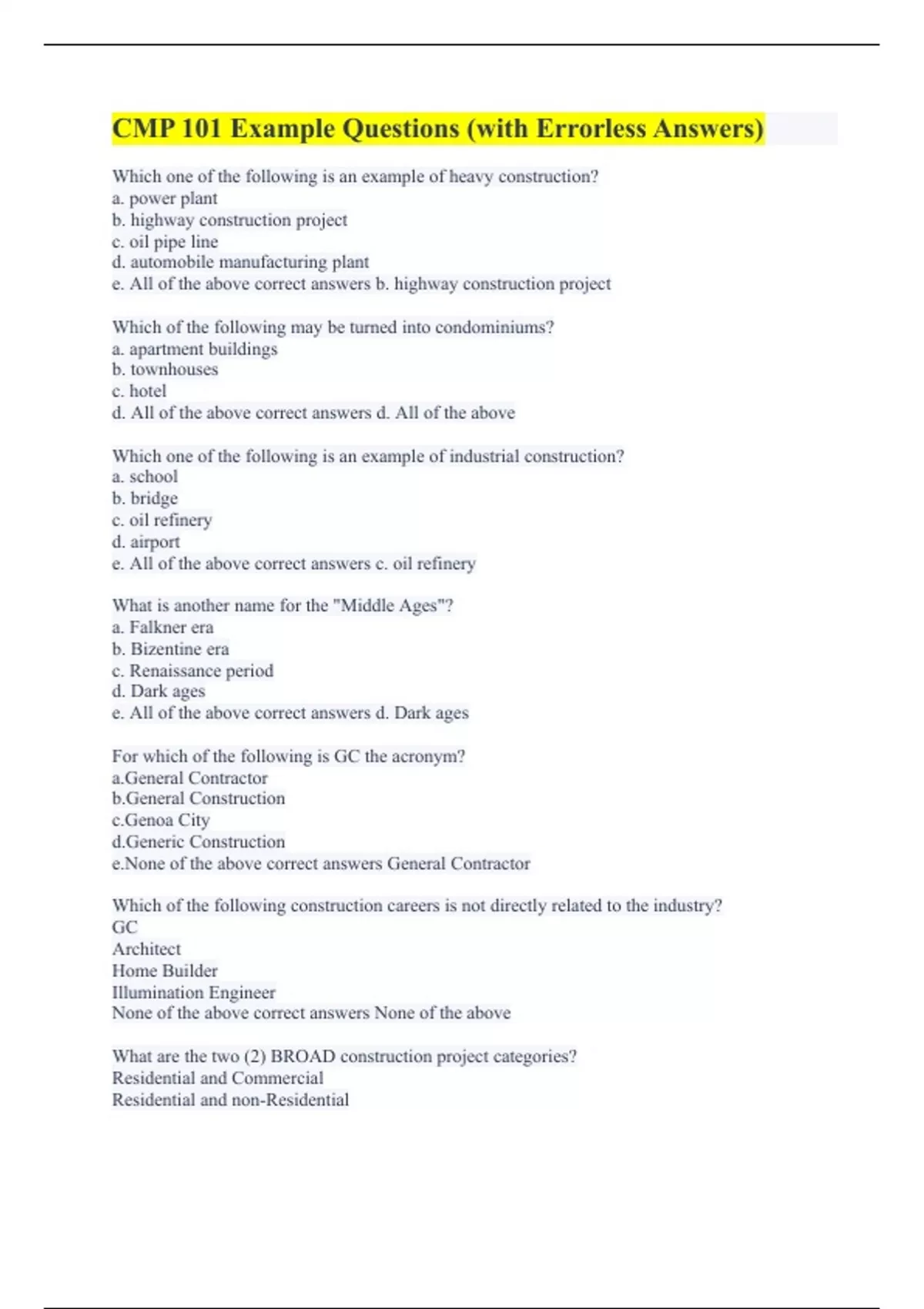 CMP 101 Example Questions (with Errorless Answers)

Which one of the following is an example of heavy construction?
a. power plant
b. highway construction project
c. oil pipe line
d. automobile manufacturing plant
e. All of the above correct answers b. highway construction project

Which of the following may be turned into condominiums?
a. apartment buildings
b. townhouses
c. hotel
d. All of the above correct answers d. All of the above

Which one of the following is an example of industrial construction?
a. school
b. bridge
c. oil refinery
d. airport
e. All of the above correct answers c. oil refinery

What is another name for the "Middle Ages"?
a. Falkner era
b. Bizentine era
c. Renaissance period
d. Dark ages
e. All of the above correct answers d. Dark ages

For which of the following is GC the acronym?
a.General Contractor
b.General Construction
c.Genoa City
d.Generic Construction
e.None of the above correct answers General Contractor

Which of the following construction careers is not directly related to the industry?
GC
Architect
Home Builder
Illumination Engineer
None of the above correct answers None of the above

What are the two (2) BROAD construction project categories?
Residential and Commercial
Residential and non-Residential